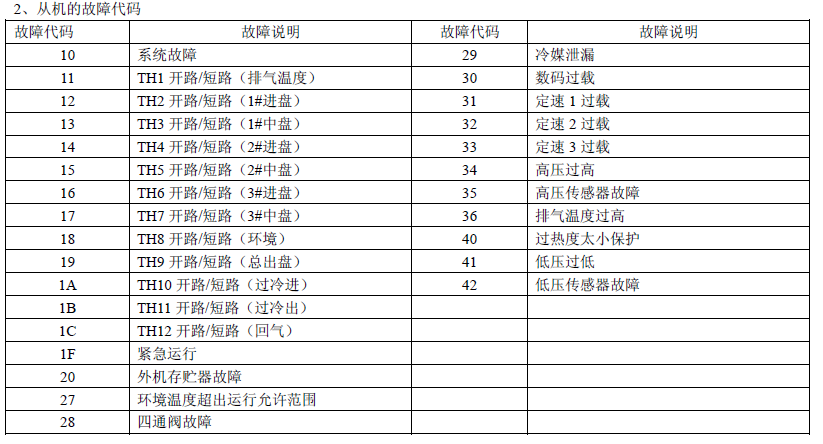 2、从机的故障代码

| 故障代码 | 故障说明 | 故障代码 | 故障说明 |
|---|---|---|---|
| 10 | 系统故障 | 29 | 冷媒泄漏 |
| 11 | TH1 开路/短路（排气温度） | 30 | 数码过载 |
| 12 | TH2 开路/短路（1#进盘） | 31 | 定速 1 过载 |
| 13 | TH3 开路/短路（1#中盘） | 32 | 定速 2 过载 |
| 14 | TH4 开路/短路（2#进盘） | 33 | 定速 3 过载 |
| 15 | TH5 开路/短路（2#中盘） | 34 | 高压过高 |
| 16 | TH6 开路/短路（3#进盘） | 35 | 高压传感器故障 |
| 17 | TH7 开路/短路（3#中盘） | 36 | 排气温度过高 |
| 18 | TH8 开路/短路（环境） | 40 | 过热度太小保护 |
| 19 | TH9 开路/短路（总出盘） | 41 | 低压过低 |
| 1A | TH10 开路/短路（过冷进） | 42 | 低压传感器故障 |
| 1B | TH11 开路/短路（过冷出） | | |
| 1C | TH12 开路/短路（回气） | | |
| 1F | 紧急运行 | | |
| 20 | 外机存贮器故障 | | |
| 27 | 环境温度超出运行允许范围 | | |
| 28 | 四通阀故障 | | |